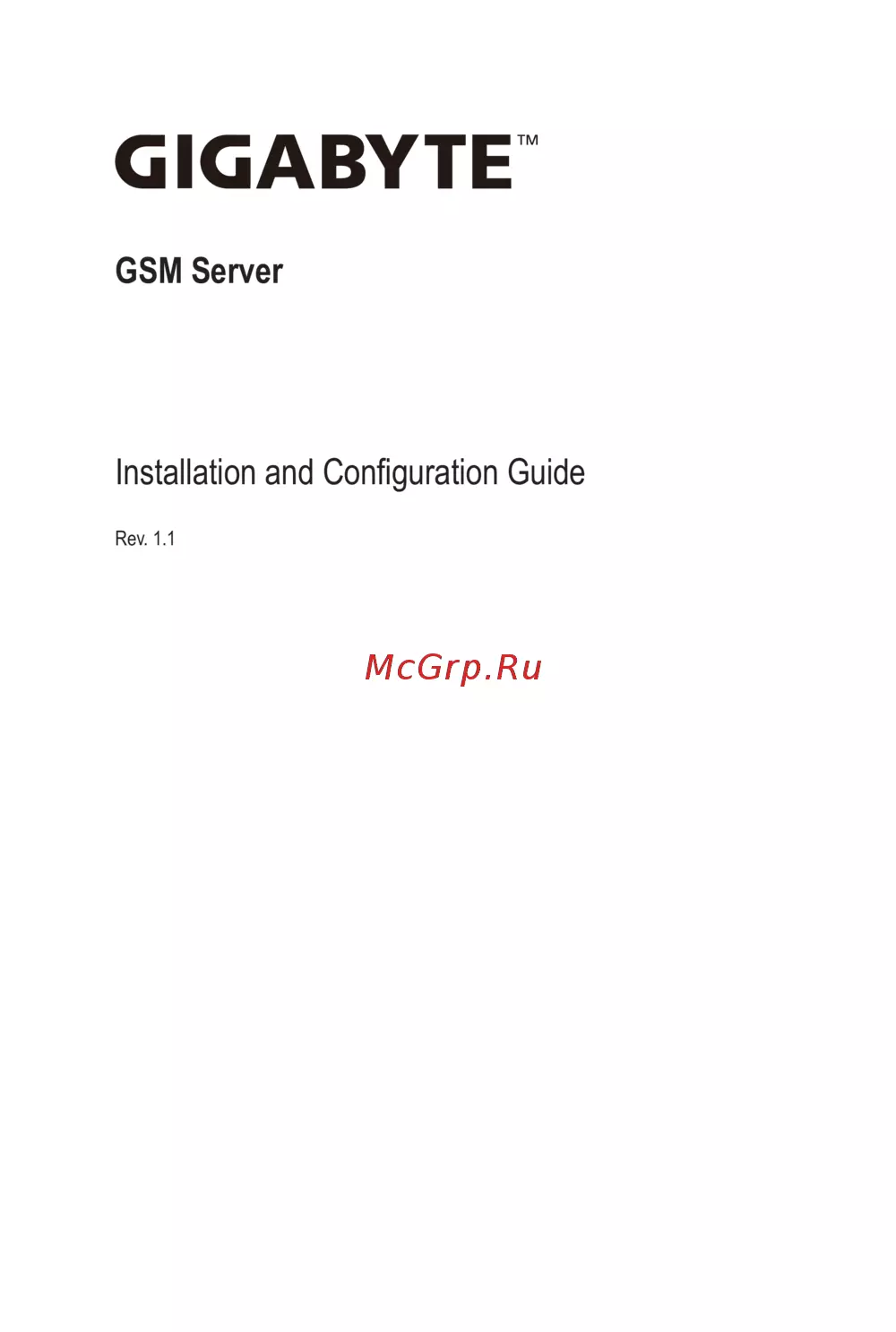 GIGABYTE™

GSM Server

Installation and Configuration Guide

Rev. 1.1

McGrp.Ru